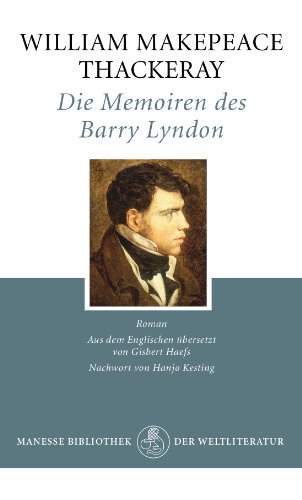 WILLIAM MAKEPEACE THACKERAY

Die Memoiren des Barry Lyndon

Roman

Aus dem Englischen übersetzt von Gisbert Haefs

Nachwort von Hanjo Kesting

MANESSE BIBLIOTHEK DER WELTLITERATUR